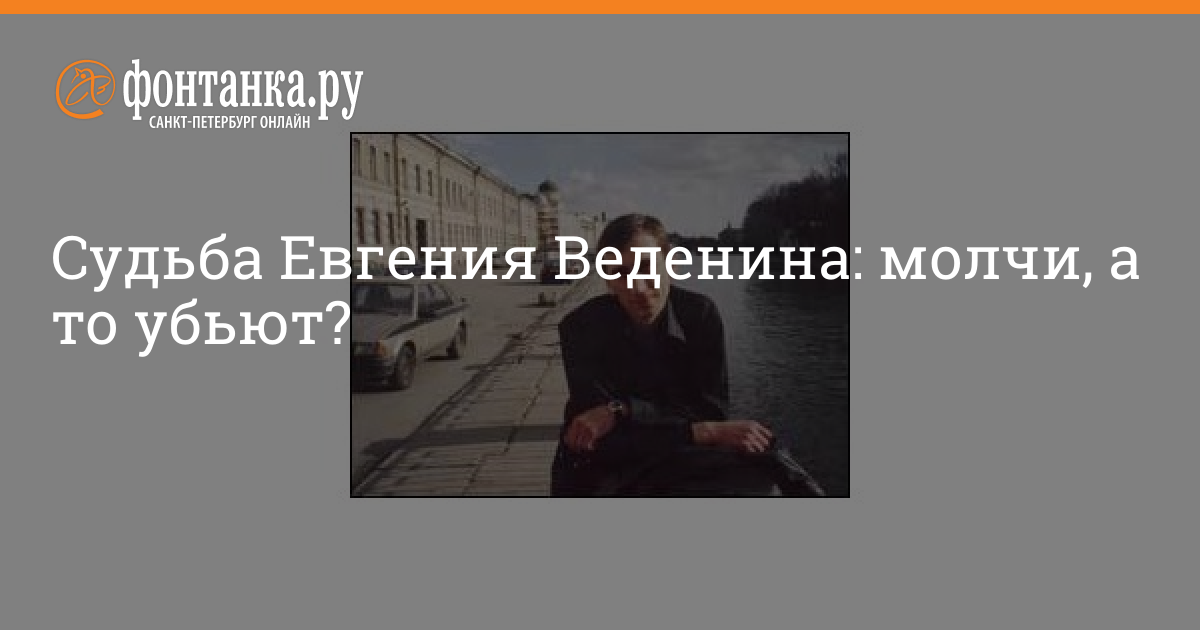 фонтанка.ру
САНКТ-ПЕТЕРБУРГ ОНЛАЙН

Судьба Евгения Веденина: молчи, а то убьют?